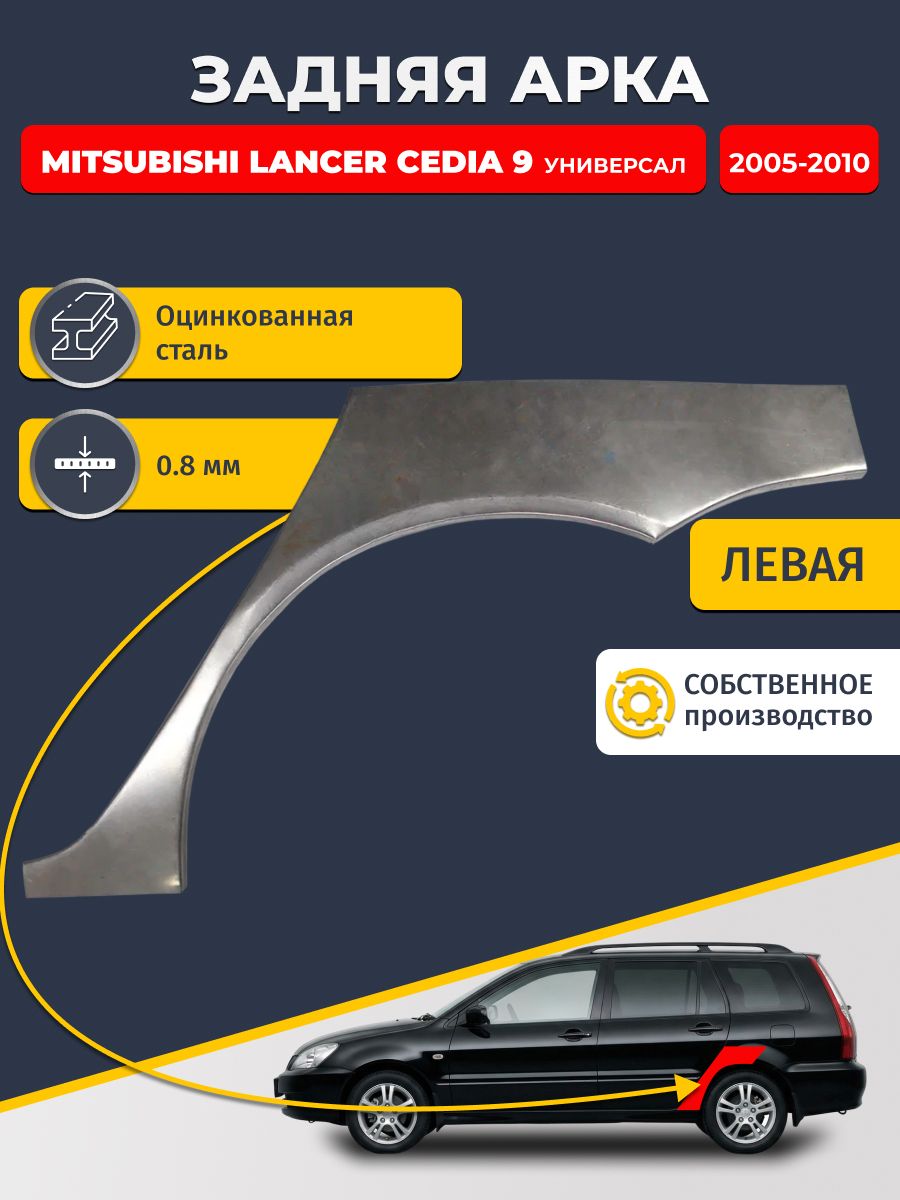 ЗАДНЯЯ АРКА

MITSUBISHI LANCER CEDIA 9 УНИВЕРСАЛ

2005-2010

Оцинкованная сталь

0.8 мм

ЛЕВАЯ

СОБСТВЕННОЕ производство